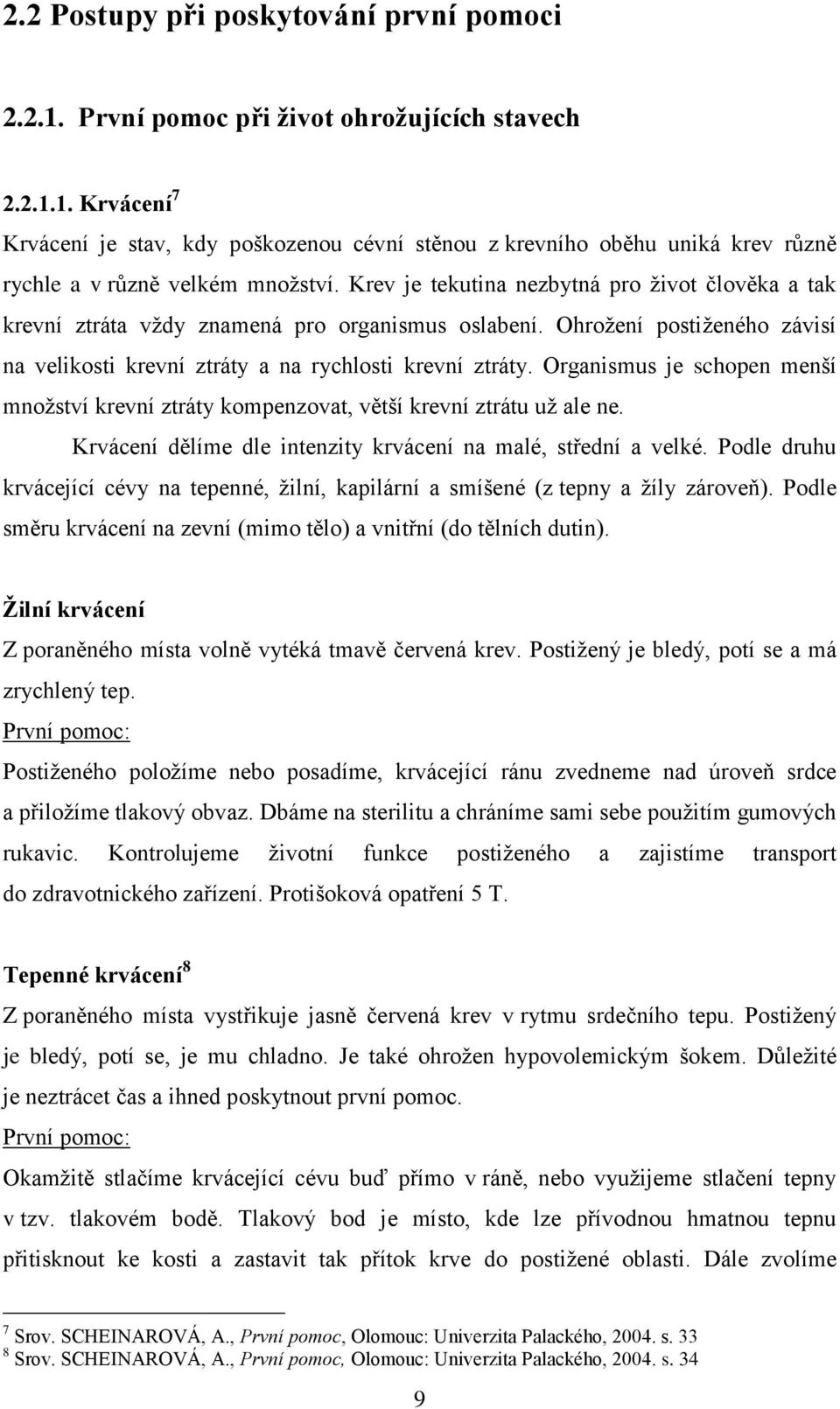 2.2 Postupy při poskytování první pomoci

2.2.1. První pomoc při život ohrožujících stavech

2.2.1.1. Krvácení$^7$

Krvácení je stav, kdy poškozenou cévní stěnou z krevního oběhu uniká krev různě rychle a v různě velkém množství. Krev je tekutina nezbytná pro život člověka a tak krevní ztráta vždy znamená pro organismus oslabení. Ohrožení postiženého závisí na velikosti krevní ztráty a na rychlosti krevní ztráty. Organismus je schopen menší množství krevní ztráty kompenzovat, větší krevní ztrátu už ale ne.

Krvácení dělíme dle intenzity krvácení na malé, střední a velké. Podle druhu krvácející cévy na tepenné, žilní, kapilární a smíšené (z tepny a žíly zároveň). Podle směru krvácení na zevní (mimo tělo) a vnitřní (do tělních dutin).

Žilní krvácení

Z poraněného místa volně vytéká tmavě červená krev. Postižený je bledý, potí se a má zrychlený tep.

První pomoc:

Postiženého položíme nebo posadíme, krvácející ránu zvedneme nad úroveň srdce a přiložíme tlakový obvaz. Dbáme na sterilitu a chráníme sami sebe použitím gumových rukavic. Kontrolujeme životní funkce postiženého a zajistíme transport do zdravotnického zařízení. Protišoková opatření 5 T.

Tepenné krvácení$^8$

Z poraněného místa vystřikuje jasně červená krev v rytmu srdečního tepu. Postižený je bledý, potí se, je mu chladno. Je také ohrožen hypovolemickým šokem. Důležité je neztrácet čas a ihned poskytnout první pomoc.

První pomoc:

Okamžitě stlačíme krvácející cévu buď přímo v ráně, nebo využijeme stlačení tepny v tzv. tlakovém bodě. Tlakový bod je místo, kde lze přívodnou hmatnou tepnu přitisknout ke kosti a zastavit tak přítok krve do postižené oblasti. Dále zvolíme

$^7$ Srov. SCHEINAROVÁ, A., První pomoc, Olomouc: Univerzita Palackého, 2004. s. 33
$^8$ Srov. SCHEINAROVÁ, A., První pomoc, Olomouc: Univerzita Palackého, 2004. s. 34

9